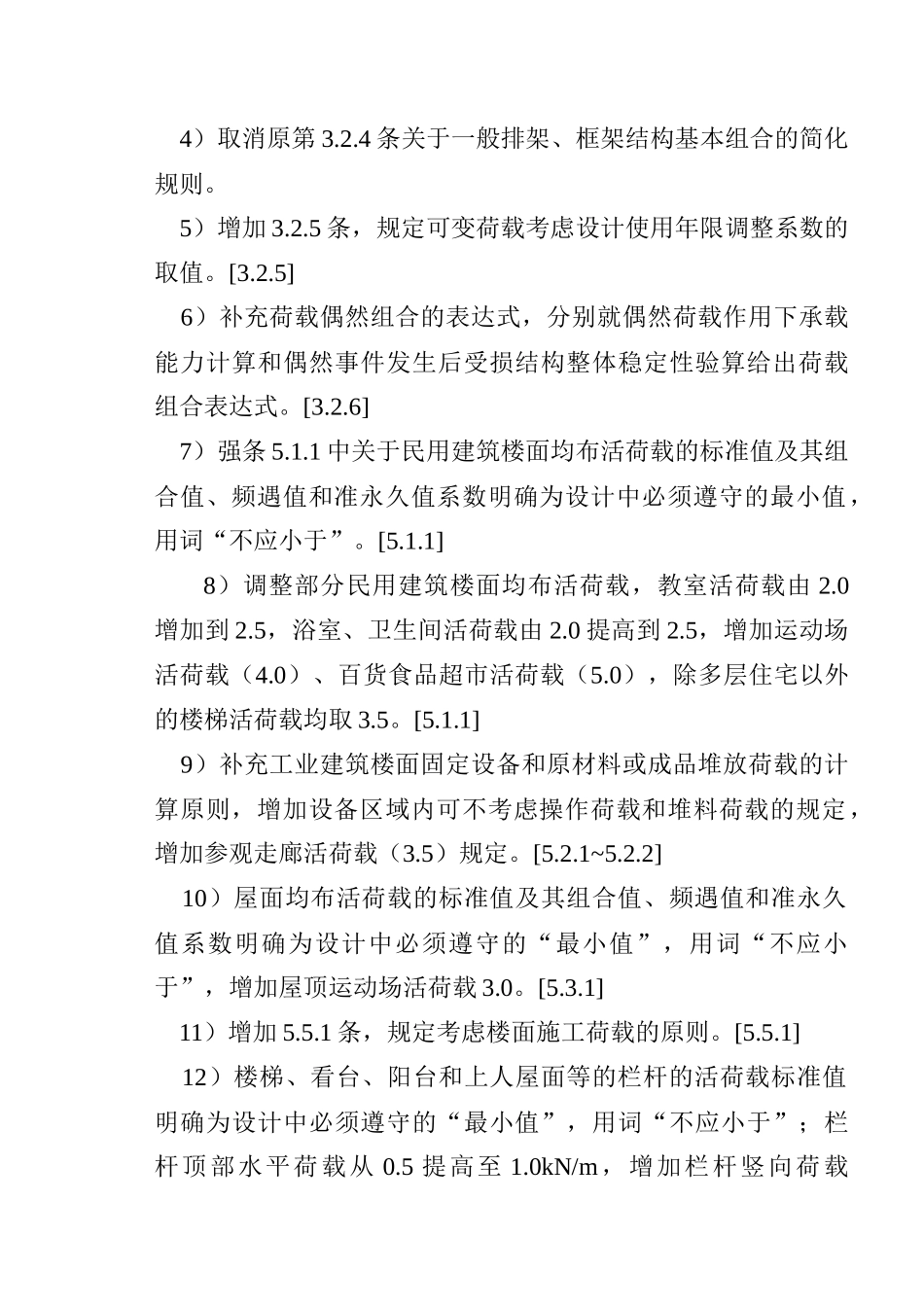 4）取消原第 3.2.4 条关于一般排架、框架结构基本组合的简化规则。

5）增加 3.2.5 条，规定可变荷载考虑设计使用年限调整系数的取值。[3.2.5]

6）补充荷载偶然组合的表达式，分别就偶然荷载作用下承载能力计算和偶然事件发生后受损结构整体稳定性验算给出荷载组合表达式。[3.2.6]

7）强条 5.1.1 中关于民用建筑楼面均布活荷载的标准值及其组合值、频遇值和准永久值系数明确为设计中必须遵守的最小值，用词“不应小于”。[5.1.1]

8）调整部分民用建筑楼面均布活荷载，教室活荷载由 2.0 增加到 2.5，浴室、卫生间活荷载由 2.0 提高到 2.5，增加运动场活荷载（4.0）、百货食品超市活荷载（5.0），除多层住宅以外的楼梯活荷载均取 3.5。[5.1.1]

9）补充工业建筑楼面固定设备和原材料或成品堆放荷载的计算原则，增加设备区域内可不考虑操作荷载和堆料荷载的规定，增加参观走廊活荷载（3.5）规定。[5.2.1~5.2.2]

10）屋面均布活荷载的标准值及其组合值、频遇值和准永久值系数明确为设计中必须遵守的“最小值”，用词“不应小于”，增加屋顶运动场活荷载 3.0。[5.3.1]

11）增加 5.5.1 条，规定考虑楼面施工荷载的原则。[5.5.1]

12）楼梯、看台、阳台和上人屋面等的栏杆的活荷载标准值明确为设计中必须遵守的“最小值”，用词“不应小于”；栏杆顶部水平荷载从 0.5 提高至 1.0kN/m，增加栏杆竖向荷载